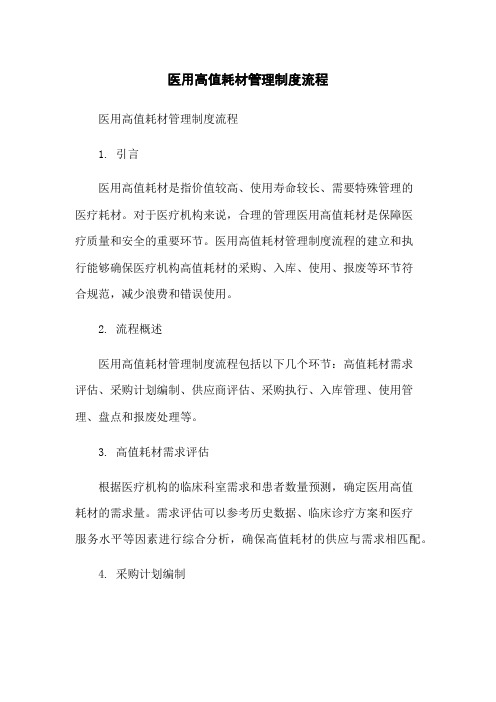 医用高值耗材管理制度流程

医用高值耗材管理制度流程

1. 引言

医用高值耗材是指价值较高、使用寿命较长、需要特殊管理的医疗耗材。对于医疗机构来说，合理的管理医用高值耗材是保障医疗质量和安全的重要环节。医用高值耗材管理制度流程的建立和执行能够确保医疗机构高值耗材的采购、入库、使用、报废等环节符合规范，减少浪费和错误使用。

2. 流程概述

医用高值耗材管理制度流程包括以下几个环节：高值耗材需求评估、采购计划编制、供应商评估、采购执行、入库管理、使用管理、盘点和报废处理等。

3. 高值耗材需求评估

根据医疗机构的临床科室需求和患者数量预测，确定医用高值耗材的需求量。需求评估可以参考历史数据、临床诊疗方案和医疗服务水平等因素进行综合分析，确保高值耗材的供应与需求相匹配。

4. 采购计划编制